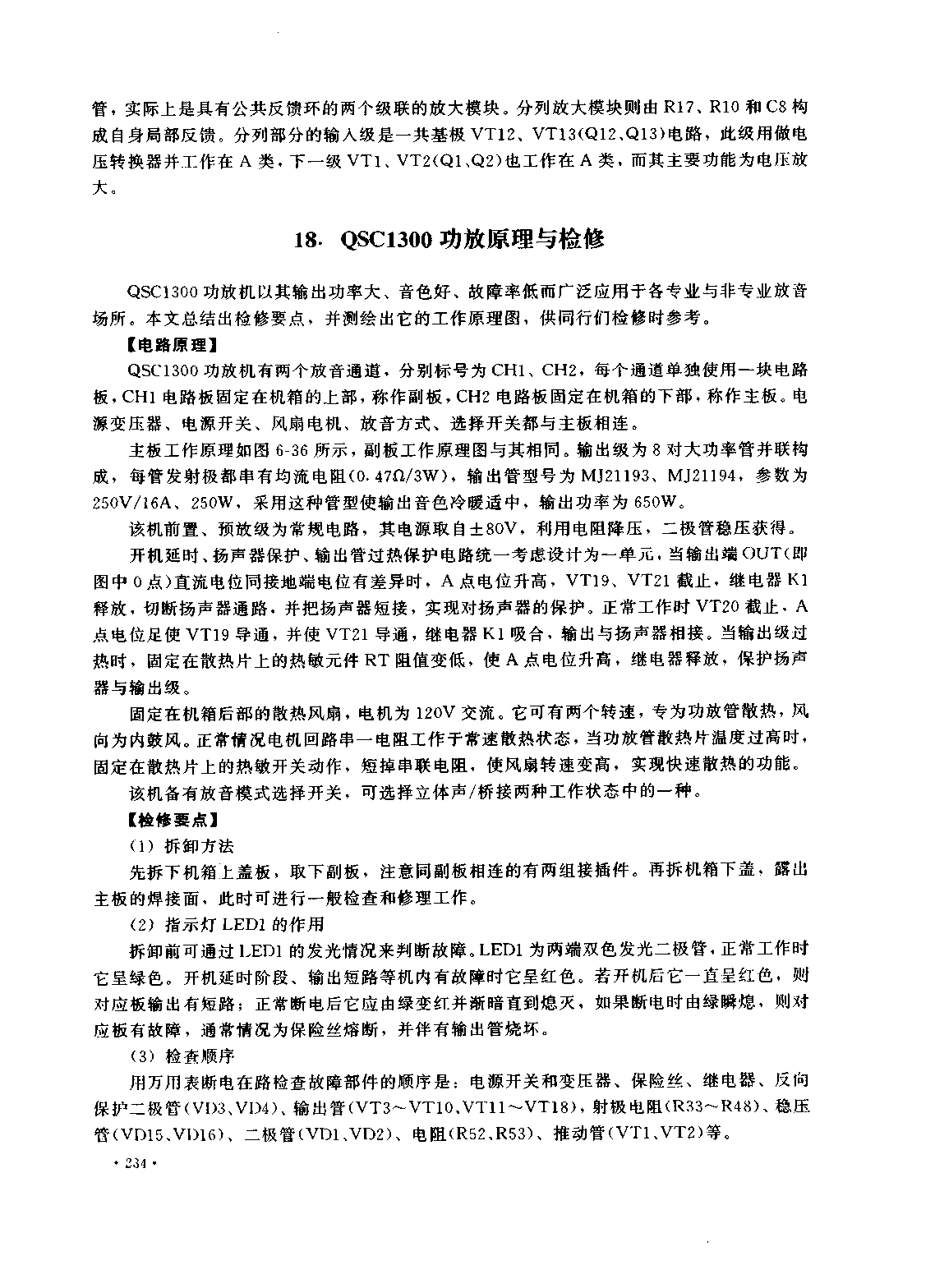 管，实际上是具有公共反馈环的两个级联的放大模块。分列放大模块则由 R17、R10 和 C8 构成自身局部反馈。分列部分的输入级是一共基极 VT12、VT13(Q12、Q13)电路，此级用做电压转换器并工作在 A 类，下一级 VT1、VT2(Q1、Q2)也工作在 A 类，而其主要功能为电压放大。

18. QSC1300 功放原理与检修

QSC1300 功放机以其输出功率大、音色好、故障率低而广泛应用于各专业与非专业放音场所。本文总结出检修要点，并测绘出它的工作原理图，供同行们检修时参考。

【电路原理】

QSC1300 功放机有两个放音通道，分别标号为 CH1、CH2，每个通道单独使用一块电路板，CH1 电路板固定在机箱的上部，称作副板，CH2 电路板固定在机箱的下部，称作主板。电源变压器、电源开关、风扇电机、放音方式、选择开关都与主板相连。

主板工作原理如图 6-36 所示，副板工作原理图与其相同。输出级为 8 对大功率管并联构成，每管发射极都串有均流电阻(0.47Ω/3W)，输出管型号为 MJ21193、MJ21194，参数为 250V/16A、250W，采用这种管型使输出音色冷暖适中，输出功率为 650W。

该机前置、预放级为常规电路，其电源取自±80V，利用电阻降压，二极管稳压获得。

开机延时、扬声器保护、输出管过热保护电路统一考虑设计为一单元，当输出端 OUT(即图中 0 点)直流电位同接地端电位有差异时，A 点电位升高，VT19、VT21 截止，继电器 K1 释放，切断扬声器通路，并把扬声器短接，实现对扬声器的保护。正常工作时 VT20 截止，A 点电位足使 VT19 导通，并使 VT21 导通，继电器 K1 吸合，输出与扬声器相接。当输出级过热时，固定在散热片上的热敏元件 RT 阻值变低，使 A 点电位升高，继电器释放，保护扬声器与输出级。

固定在机箱后部的散热风扇，电机为 120V 交流。它可有两个转速，专为功放管散热，风向为内鼓风。正常情况电机回路串一电阻工作于常速散热状态，当功放管散热片温度过高时，固定在散热片上的热敏开关动作，短掉串联电阻，使风扇转速变高，实现快速散热的功能。

该机备有放音模式选择开关，可选择立体声/桥接两种工作状态中的一种。

【检修要点】

(1) 拆卸方法

先拆下机箱上盖板，取下副板，注意同副板相连的有两组接插件。再拆机箱下盖，露出主板的焊接面，此时可进行一般检查和修理工作。

(2) 指示灯 LED1 的作用

拆卸前可通过 LED1 的发光情况来判断故障。LED1 为两端双色发光二极管，正常工作时它呈绿色。开机延时阶段、输出短路等机内有故障时它呈红色。若开机后它一直呈红色，则对应板输出有短路；正常断电后它应由绿变红并渐暗直到熄灭，如果断电时由绿瞬熄，则对应板有故障，通常情况为保险丝熔断，并伴有输出管烧坏。

(3) 检查顺序

用万用表断电在路检查故障部件的顺序是：电源开关和变压器、保险丝、继电器、反向保护二极管(VD3、VD4)、输出管(VT3～VT10、VT11～VT18)，射极电阻(R33～R48)、稳压管(VD15、VD16)、二极管(VD1、VD2)、电阻(R52、R53)、推动管(VT1、VT2)等。

· 234 ·